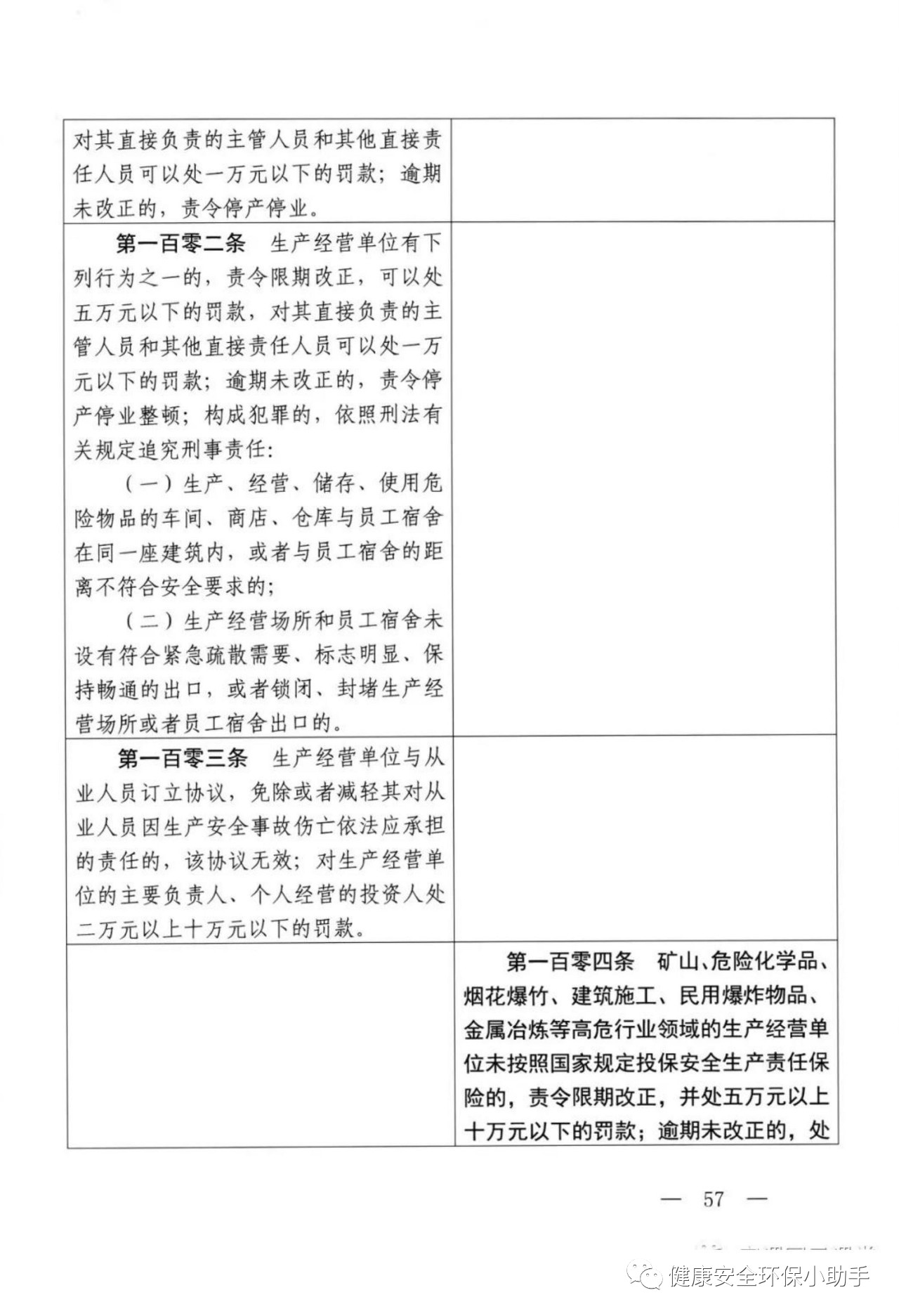 | 对其直接负责的主管人员和其他直接责任人员可以处一万元以下的罚款；逾期未改正的，责令停产停业。 | |
|---|---|
| 第一百零二条 生产经营单位有下列行为之一的，责令限期改正，可以处五万元以下的罚款，对其直接负责的主管人员和其他直接责任人员可以处一万元以下的罚款；逾期未改正的，责令停产停业整顿；构成犯罪的，依照刑法有关规定追究刑事责任：（一）生产、经营、储存、使用危险物品的车间、商店、仓库与员工宿舍在同一座建筑内，或者与员工宿舍的距离不符合安全要求的；（二）生产经营场所和员工宿舍未设有符合紧急疏散需要、标志明显、保持畅通的出口，或者锁闭、封堵生产经营场所或者员工宿舍出口的。 | |
| 第一百零三条 生产经营单位与从业人员订立协议，免除或者减轻其对从业人员因生产安全事故伤亡依法应承担的责任的，该协议无效；对生产经营单位的主要负责人、个人经营的投资人处二万元以上十万元以下的罚款。 | |
| | 第一百零四条 矿山、危险化学品、烟花爆竹、建筑施工、民用爆炸物品、金属冶炼等高危行业领域的生产经营单位未按照国家规定投保安全生产责任保险的，责令限期改正，并处五万元以上十万元以下的罚款；逾期未改正的，处 |

— 57 —

健康安全环保小助手